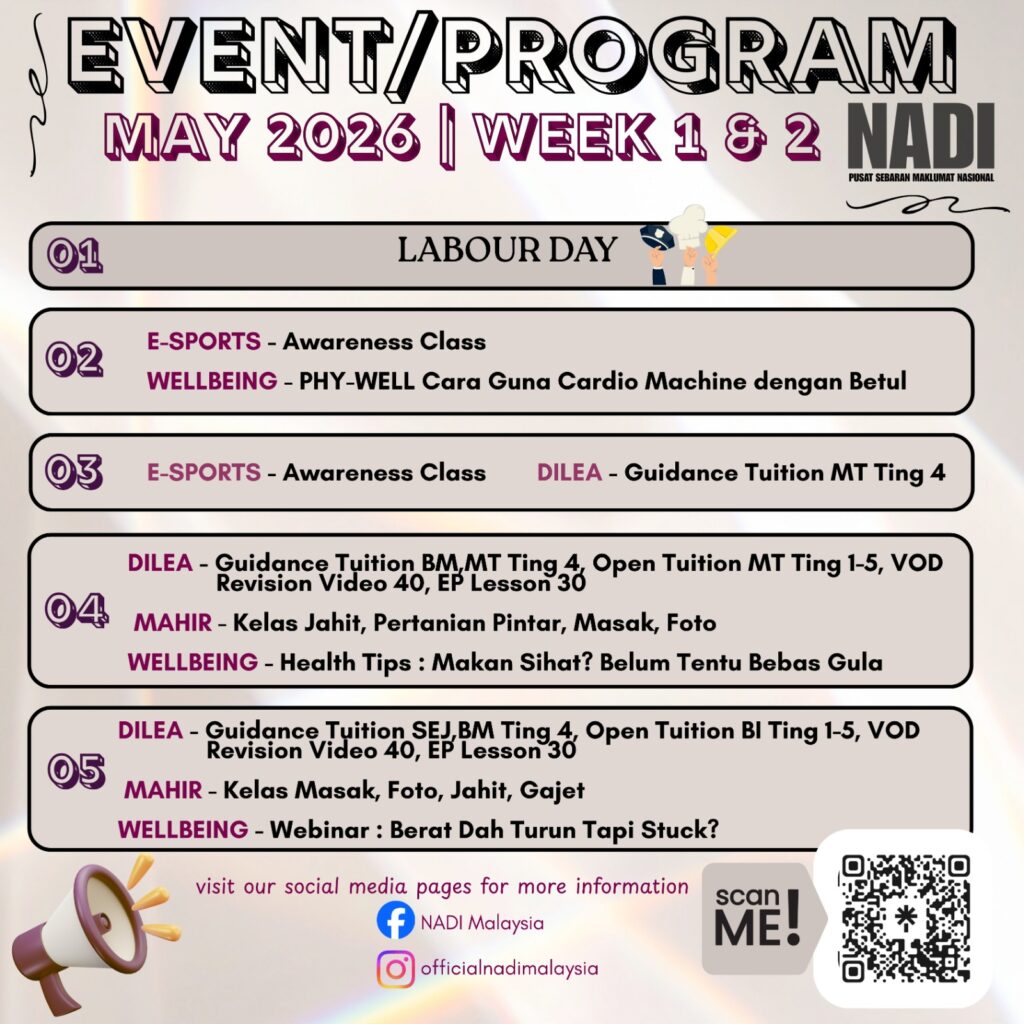 EVENT/PROGRAM

MAY 2026 | WEEK 1 & 2

NADI
PUSAT SEBARAN MAKLUMAT NASIONAL

01 LABOUR DAY

02 E-SPORTS - Awareness Class
WELLBEING - PHY-WELL Cara Guna Cardio Machine dengan Betul

03 E-SPORTS - Awareness Class DILEA - Guidance Tuition MT Ting 4

04 DILEA - Guidance Tuition BM,MT Ting 4, Open Tuition MT Ting 1-5, VOD Revision Video 40, EP Lesson 30
MAHIR - Kelas Jahit, Pertanian Pintar, Masak, Foto
WELLBEING - Health Tips : Makan Sihat? Belum Tentu Bebas Gula

05 DILEA - Guidance Tuition SEJ,BM Ting 4, Open Tuition BI Ting 1-5, VOD Revision Video 40, EP Lesson 30
MAHIR - Kelas Masak, Foto, Jahit, Gajet
WELLBEING - Webinar : Berat Dah Turun Tapi Stuck?

visit our social media pages for more information
NADI Malaysia
officialnadimalaysia

scan ME!